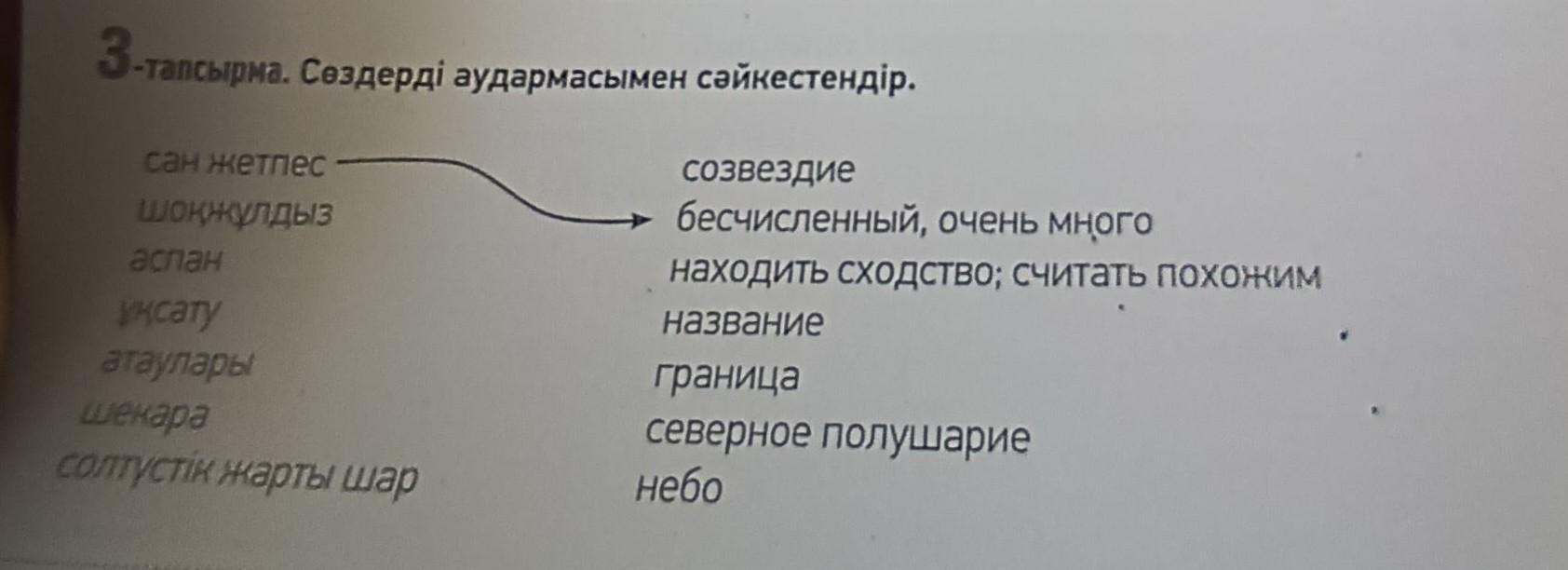 3-тапсырма. Сөздерді аудармасымен сәйкестендір.

сан жетпес
шоқжұлдыз
аспан
ұқсату
атаулары
шекара
солтүстік жарты шар

созвездие
бесчисленный, очень много
находить сходство; считать похожим
название
граница
северное полушарие
небо